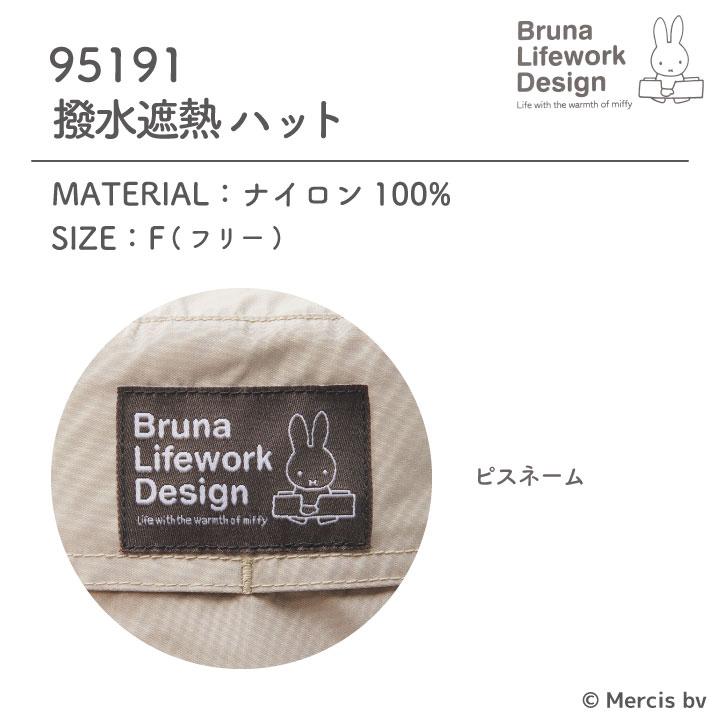 95191
撥水遮熱ハット

Bruna Lifework Design
Life with the warmth of miffy

MATERIAL：ナイロン 100%
SIZE：F（フリー）

Bruna Lifework Design
Life with the warmth of miffy

ピスネーム

© Mercis bv